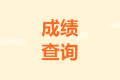 成绩
查询